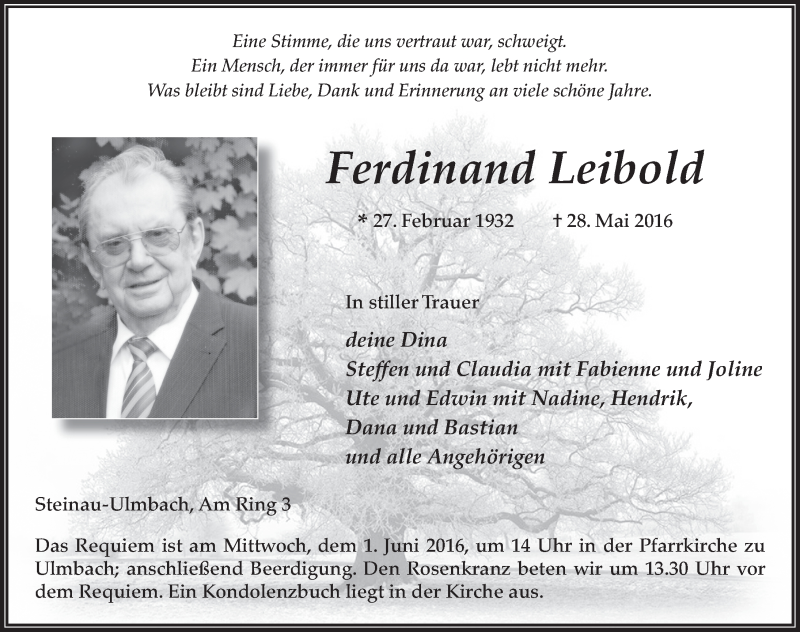 Eine Stimme, die uns vertraut war, schweigt.
Ein Mensch, der immer für uns da war, lebt nicht mehr.
Was bleibt sind Liebe, Dank und Erinnerung an viele schöne Jahre.

Ferdinand Leibold

* 27. Februar 1932 † 28. Mai 2016

In stiller Trauer

deine Dina
Steffen und Claudia mit Fabienne und Joline
Ute und Edwin mit Nadine, Hendrik,
Dana und Bastian
und alle Angehörigen

Steinau-Ulmbach, Am Ring 3

Das Requiem ist am Mittwoch, dem 1. Juni 2016, um 14 Uhr in der Pfarrkirche zu Ulmbach; anschließend Beerdigung. Den Rosenkranz beten wir um 13.30 Uhr vor dem Requiem. Ein Kondolenzbuch liegt in der Kirche aus.